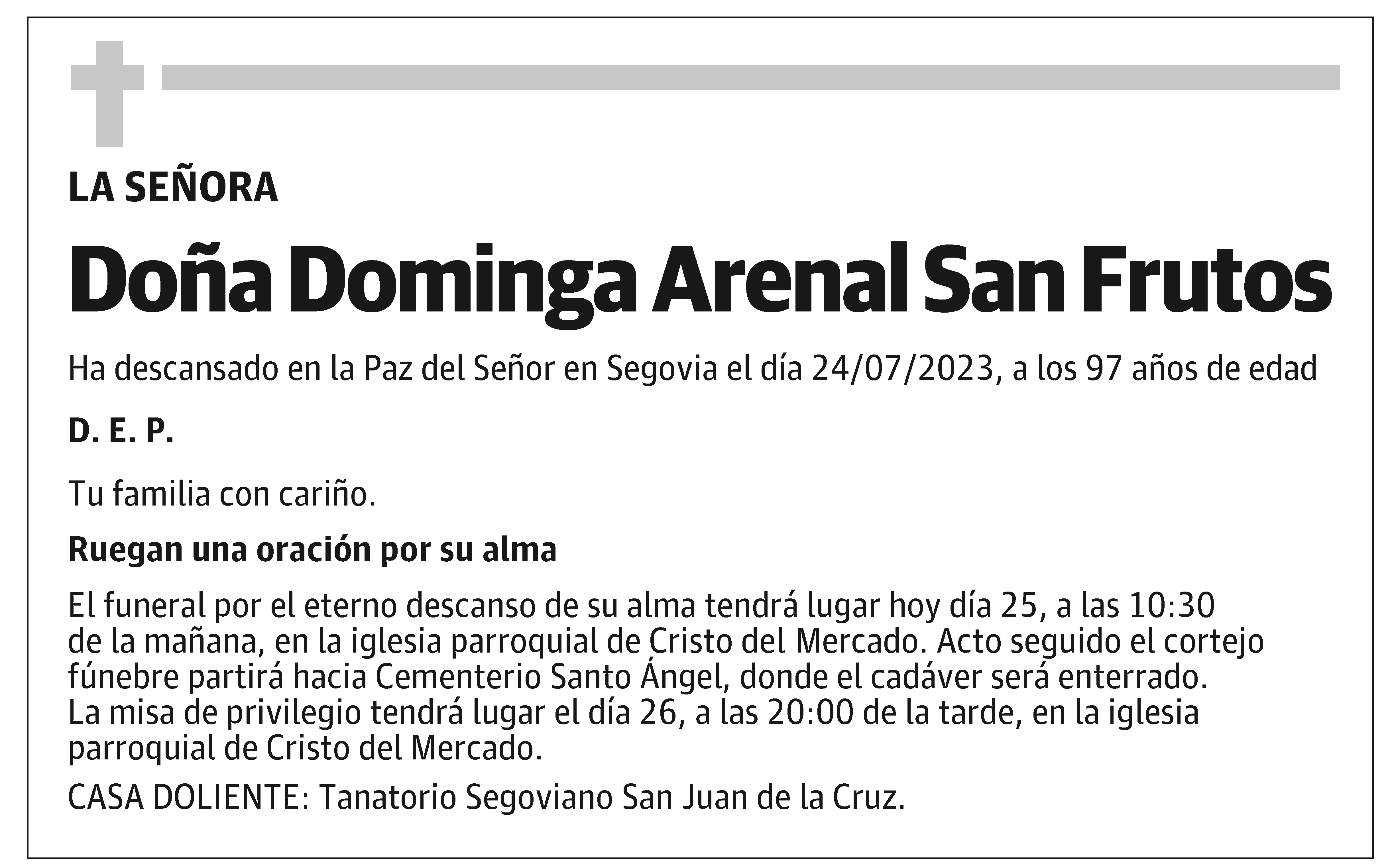 LA SEÑORA

Doña Dominga Arenal San Frutos

Ha descansado en la Paz del Señor en Segovia el día 24/07/2023, a los 97 años de edad

D. E. P.

Tu familia con cariño.

Ruegan una oración por su alma

El funeral por el eterno descanso de su alma tendrá lugar hoy día 25, a las 10:30 de la mañana, en la iglesia parroquial de Cristo del Mercado. Acto seguido el cortejo fúnebre partirá hacia Cementerio Santo Ángel, donde el cadáver será enterrado. La misa de privilegio tendrá lugar el día 26, a las 20:00 de la tarde, en la iglesia parroquial de Cristo del Mercado.

CASA DOLIENTE: Tanatorio Segoviano San Juan de la Cruz.